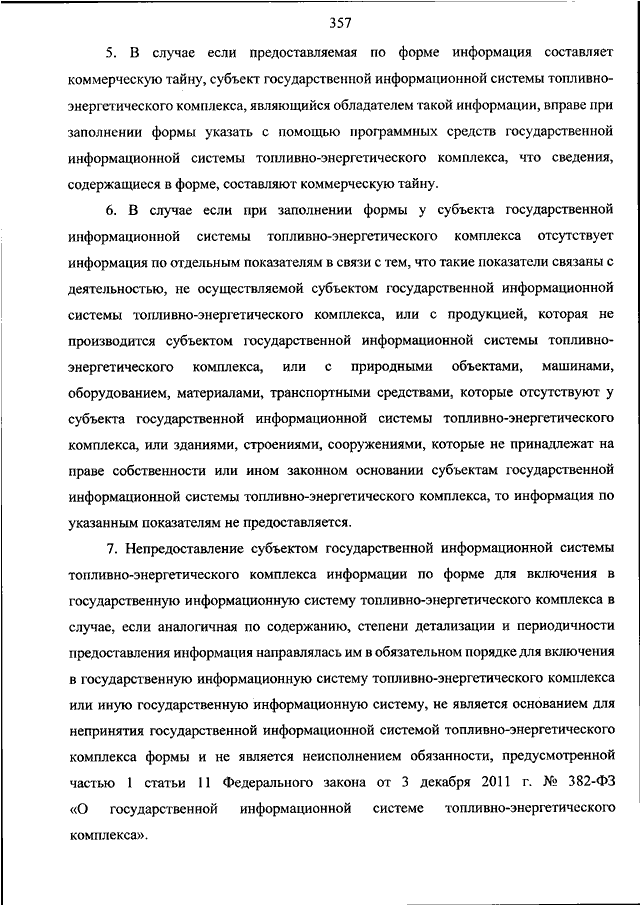 357

5. В случае если предоставляемая по форме информация составляет коммерческую тайну, субъект государственной информационной системы топливно-энергетического комплекса, являющийся обладателем такой информации, вправе при заполнении формы указать с помощью программных средств государственной информационной системы топливно-энергетического комплекса, что сведения, содержащиеся в форме, составляют коммерческую тайну.

6. В случае если при заполнении формы у субъекта государственной информационной системы топливно-энергетического комплекса отсутствует информация по отдельным показателям в связи с тем, что такие показатели связаны с деятельностью, не осуществляемой субъектом государственной информационной системы топливно-энергетического комплекса, или с продукцией, которая не производится субъектом государственной информационной системы топливно-энергетического комплекса, или с природными объектами, машинами, оборудованием, материалами, транспортными средствами, которые отсутствуют у субъекта государственной информационной системы топливно-энергетического комплекса, или зданиями, строениями, сооружениями, которые не принадлежат на праве собственности или ином законном основании субъектам государственной информационной системы топливно-энергетического комплекса, то информация по указанным показателям не предоставляется.

7. Непредоставление субъектом государственной информационной системы топливно-энергетического комплекса информации по форме для включения в государственную информационную систему топливно-энергетического комплекса в случае, если аналогичная по содержанию, степени детализации и периодичности предоставления информация направлялась им в обязательном порядке для включения в государственную информационную систему топливно-энергетического комплекса или иную государственную информационную систему, не является основанием для непринятия государственной информационной системой топливно-энергетического комплекса формы и не является неисполнением обязанности, предусмотренной частью 1 статьи 11 Федерального закона от 3 декабря 2011 г. № 382-ФЗ «О государственной информационной системе топливно-энергетического комплекса».